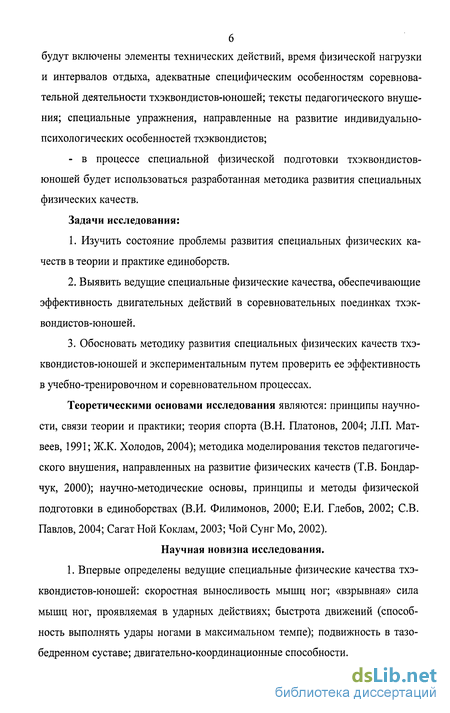 6

будут включены элементы технических действий, время физической нагрузки и интервалов отдыха, адекватные специфическим особенностям соревновательной деятельности тхэквондистов-юношей; тексты педагогического внушения; специальные упражнения, направленные на развитие индивидуально-психологических особенностей тхэквондистов;

- в процессе специальной физической подготовки тхэквондистов-юношей будет использоваться разработанная методика развития специальных физических качеств.

Задачи исследования:

1. Изучить состояние проблемы развития специальных физических качеств в теории и практике единоборств.

2. Выявить ведущие специальные физические качества, обеспечивающие эффективность двигательных действий в соревновательных поединках тхэквондистов-юношей.

3. Обосновать методику развития специальных физических качеств тхэквондистов-юношей и экспериментальным путем проверить ее эффективность в учебно-тренировочном и соревновательном процессах.

Теоретическими основами исследования являются: принципы научности, связи теории и практики; теория спорта (В.Н. Платонов, 2004; Л.П. Матвеев, 1991; Ж.К. Холодов, 2004); методика моделирования текстов педагогического внушения, направленных на развитие физических качеств (Т.В. Бондарчук, 2000); научно-методические основы, принципы и методы физической подготовки в единоборствах (В.И. Филимонов, 2000; Е.И. Глебов, 2002; С.В. Павлов, 2004; Сагат Ной Коклам, 2003; Чой Сунг Мо, 2002).

Научная новизна исследования.

1. Впервые определены ведущие специальные физические качества тхэквондистов-юношей: скоростная выносливость мышц ног; «взрывная» сила мышц ног, проявляемая в ударных действиях; быстрота движений (способность выполнять удары ногами в максимальном темпе); подвижность в тазобедренном суставе; двигательно-координационные способности.

dsLib.net
библиотека диссертаций